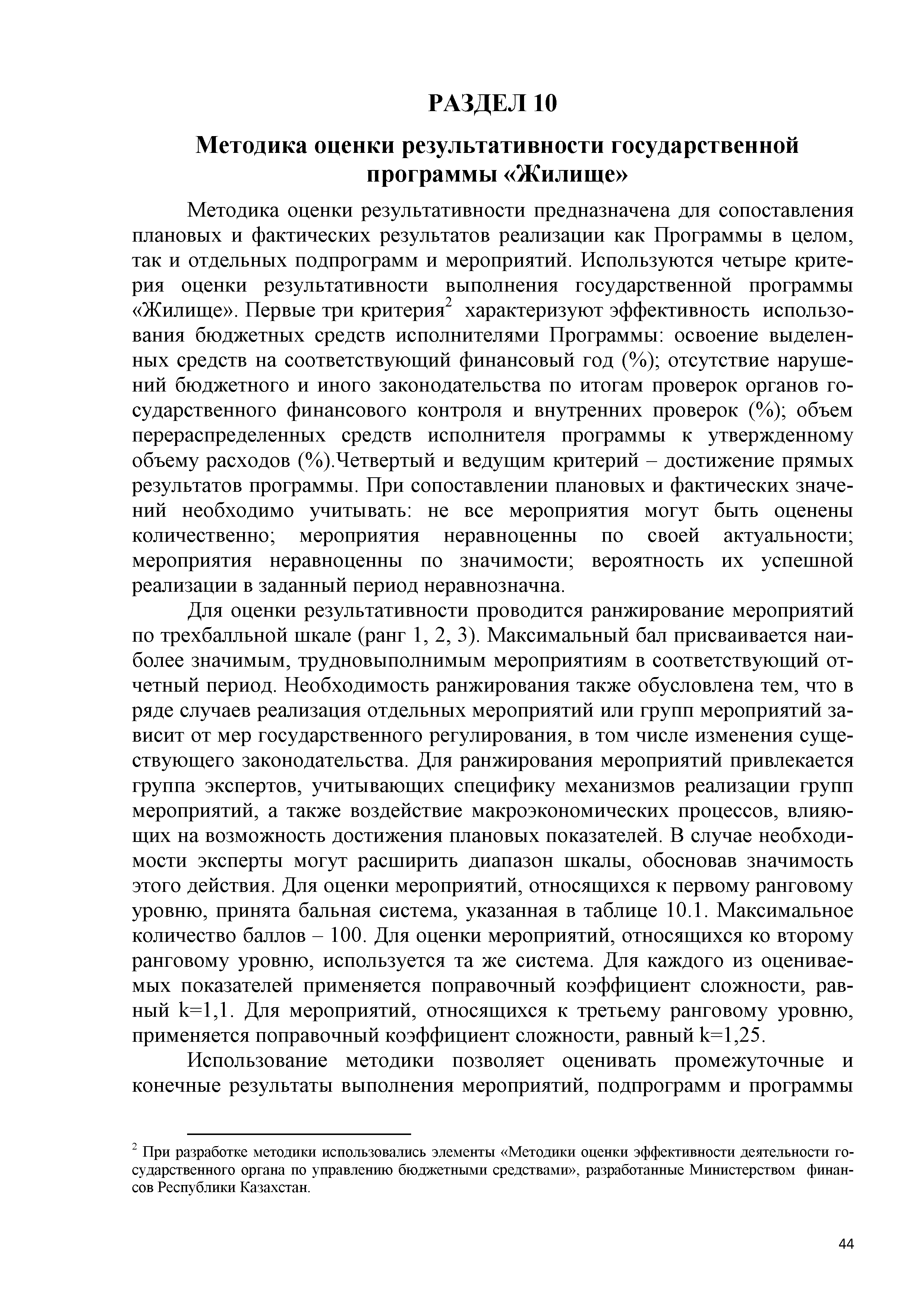 РАЗДЕЛ 10

Методика оценки результативности государственной программы «Жилище»

Методика оценки результативности предназначена для сопоставления плановых и фактических результатов реализации как Программы в целом, так и отдельных подпрограмм и мероприятий. Используются четыре критерия оценки результативности выполнения государственной программы «Жилище». Первые три критерия$^2$ характеризуют эффективность использования бюджетных средств исполнителями Программы: освоение выделенных средств на соответствующий финансовый год (%); отсутствие нарушений бюджетного и иного законодательства по итогам проверок органов государственного финансового контроля и внутренних проверок (%); объем перераспределенных средств исполнителя программы к утвержденному объему расходов (%).Четвертый и ведущим критерий – достижение прямых результатов программы. При сопоставлении плановых и фактических значений необходимо учитывать: не все мероприятия могут быть оценены количественно; мероприятия неравноценны по своей актуальности; мероприятия неравноценны по значимости; вероятность их успешной реализации в заданный период неравнозначна.

Для оценки результативности проводится ранжирование мероприятий по трехбалльной шкале (ранг 1, 2, 3). Максимальный бал присваивается наиболее значимым, трудновыполнимым мероприятиям в соответствующий отчетный период. Необходимость ранжирования также обусловлена тем, что в ряде случаев реализация отдельных мероприятий или групп мероприятий зависит от мер государственного регулирования, в том числе изменения существующего законодательства. Для ранжирования мероприятий привлекается группа экспертов, учитывающих специфику механизмов реализации групп мероприятий, а также воздействие макроэкономических процессов, влияющих на возможность достижения плановых показателей. В случае необходимости эксперты могут расширить диапазон шкалы, обосновав значимость этого действия. Для оценки мероприятий, относящихся к первому ранговому уровню, принята бальная система, указанная в таблице 10.1. Максимальное количество баллов – 100. Для оценки мероприятий, относящихся ко второму ранговому уровню, используется та же система. Для каждого из оцениваемых показателей применяется поправочный коэффициент сложности, равный k=1,1. Для мероприятий, относящихся к третьему ранговому уровню, применяется поправочный коэффициент сложности, равный k=1,25.

Использование методики позволяет оценивать промежуточные и конечные результаты выполнения мероприятий, подпрограмм и программы

$^2$ При разработке методики использовались элементы «Методики оценки эффективности деятельности государственного органа по управлению бюджетными средствами», разработанные Министерством финансов Республики Казахстан.

44